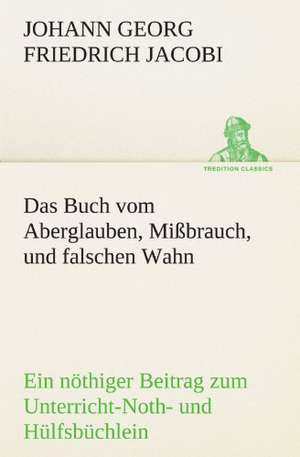 JOHANN GEORG FRIEDRICH JACOBI

TREDITION CLASSICS

Das Buch vom Aberglauben, Mißbrauch, und falschen Wahn

Ein nöthiger Beitrag zum Unterricht-Noth- und Hülfsbüchlein